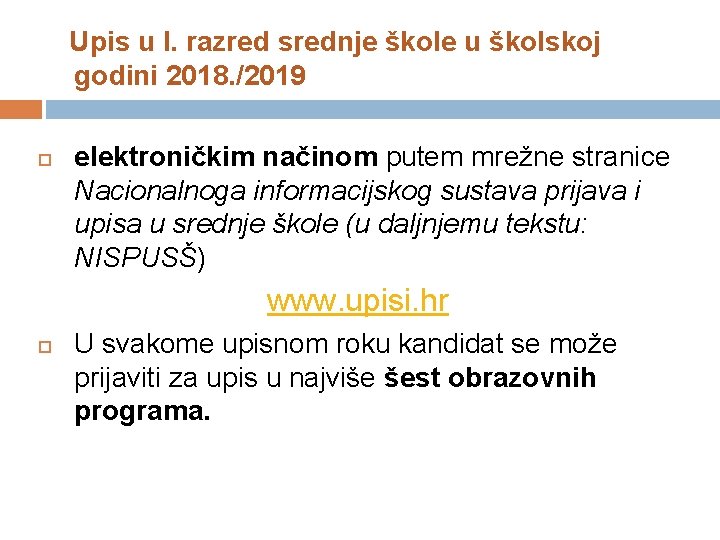 Upis u I. razred srednje škole u školskoj godini 2018./2019

elektroničkim načinom putem mrežne stranice Nacionalnoga informacijskog sustava prijava i upisa u srednje škole (u daljnjemu tekstu: NISPUSŠ)

www.upisi.hr

U svakome upisnom roku kandidat se može prijaviti za upis u najviše šest obrazovnih programa.